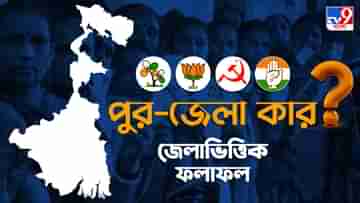 TV9

পুর-জেলা কার?

জেলাভিত্তিক ফলাফল